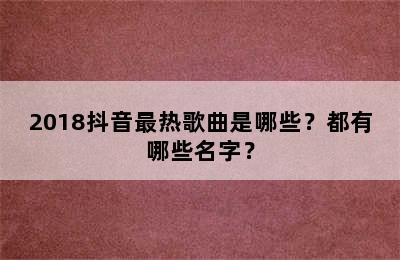 2018抖音最热歌曲是哪些？都有哪些名字？